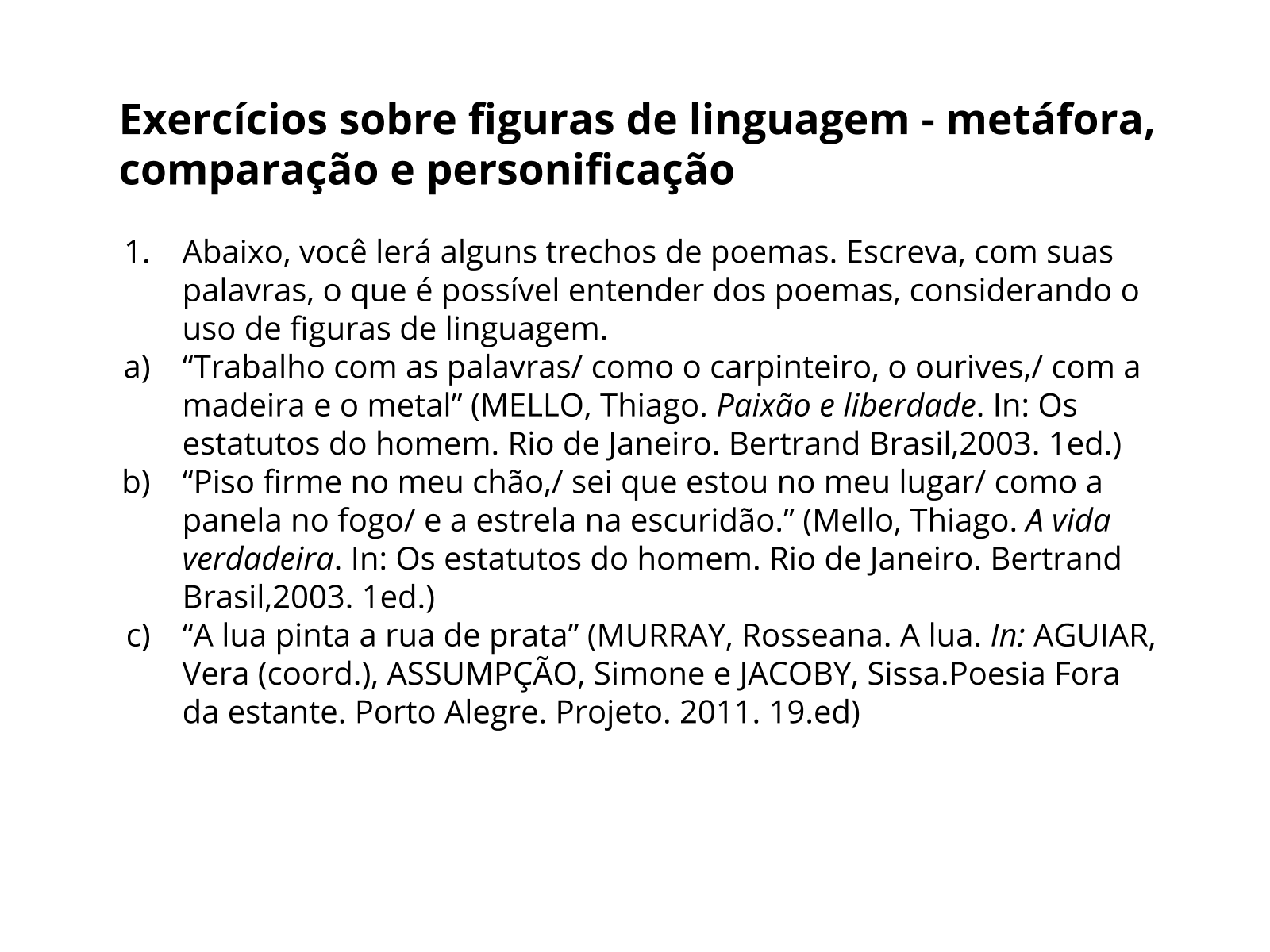 Exercícios sobre figuras de linguagem - metáfora, comparação e personificação

1. Abaixo, você lerá alguns trechos de poemas. Escreva, com suas palavras, o que é possível entender dos poemas, considerando o uso de figuras de linguagem.

a) "Trabalho com as palavras/ como o carpinteiro, o ourives,/ com a madeira e o metal" (MELLO, Thiago. Paixão e liberdade. In: Os estatutos do homem. Rio de Janeiro. Bertrand Brasil,2003. 1ed.)

b) "Piso firme no meu chão,/ sei que estou no meu lugar/ como a panela no fogo/ e a estrela na escuridão." (Mello, Thiago. A vida verdadeira. In: Os estatutos do homem. Rio de Janeiro. Bertrand Brasil,2003. 1ed.)

c) "A lua pinta a rua de prata" (MURRAY, Rosseana. A lua. In: AGUIAR, Vera (coord.), ASSUMPÇÃO, Simone e JACOBY, Sissa.Poesia Fora da estante. Porto Alegre. Projeto. 2011. 19.ed)